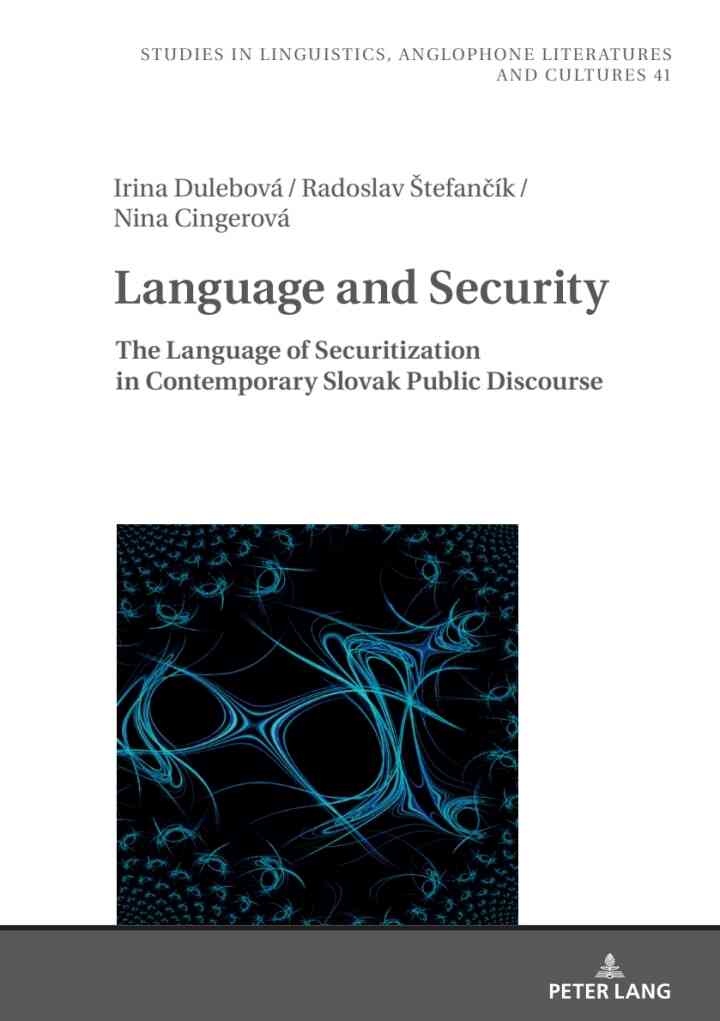 STUDIES IN LINGUISTICS, ANGLOPHONE LITERATURES AND CULTURES 41

Irina Dulebová / Radoslav Štefančík / Nina Cingerová

Language and Security

The Language of Securitization in Contemporary Slovak Public Discourse

PETER LANG